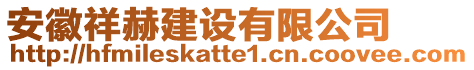 安徽祥赫建设有限公司
http://hfmileskatte1.cn.coovee.com